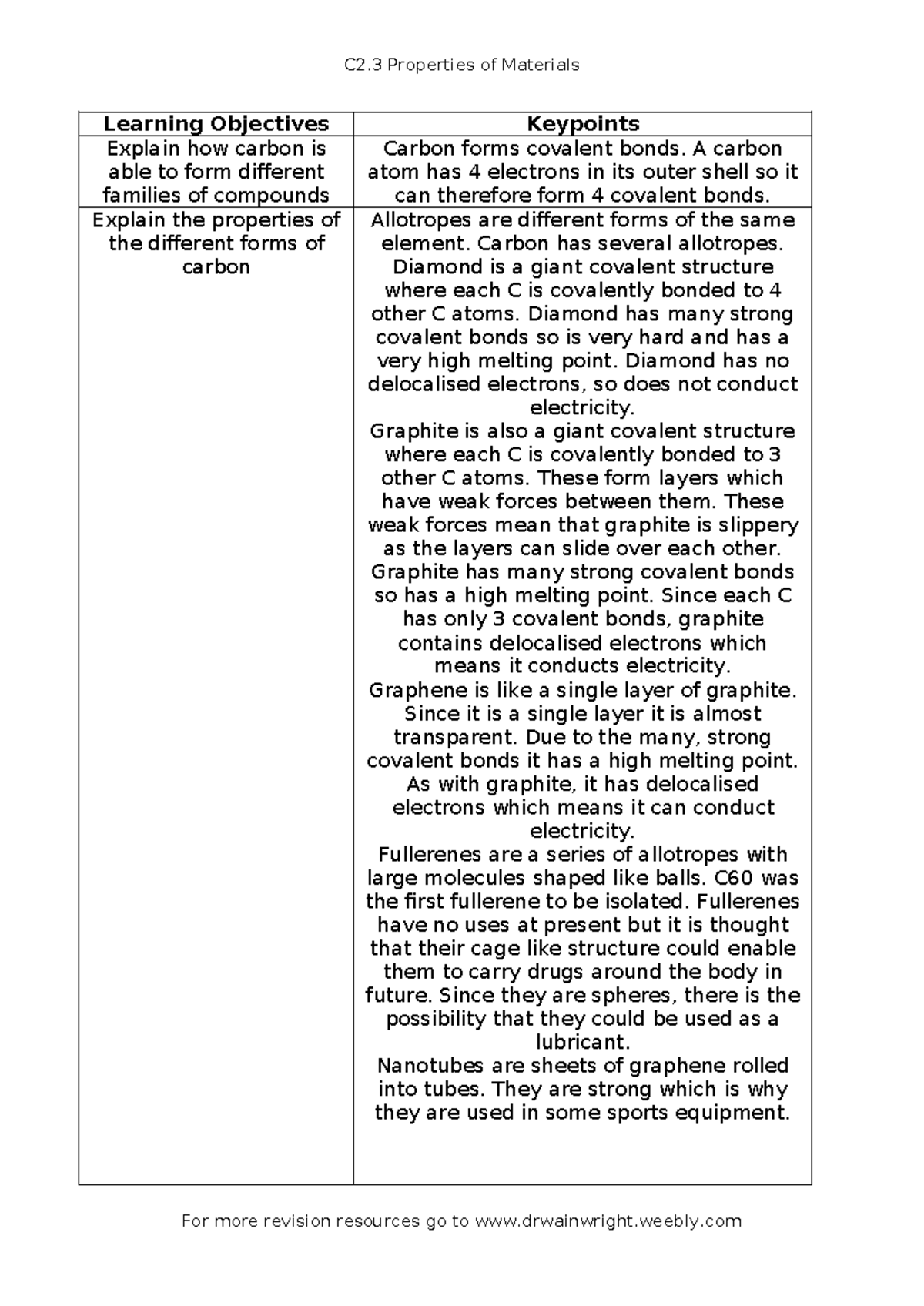 C2.3 Properties of Materials

| Learning Objectives | Keypoints |
|---|---|
| Explain how carbon is able to form different families of compounds | Carbon forms covalent bonds. A carbon atom has 4 electrons in its outer shell so it can therefore form 4 covalent bonds. |
| Explain the properties of the different forms of carbon | Allotropes are different forms of the same element. Carbon has several allotropes. Diamond is a giant covalent structure where each C is covalently bonded to 4 other C atoms. Diamond has many strong covalent bonds so is very hard and has a very high melting point. Diamond has no delocalised electrons, so does not conduct electricity. Graphite is also a giant covalent structure where each C is covalently bonded to 3 other C atoms. These form layers which have weak forces between them. These weak forces mean that graphite is slippery as the layers can slide over each other. Graphite has many strong covalent bonds so has a high melting point. Since each C has only 3 covalent bonds, graphite contains delocalised electrons which means it conducts electricity. Graphene is like a single layer of graphite. Since it is a single layer it is almost transparent. Due to the many, strong covalent bonds it has a high melting point. As with graphite, it has delocalised electrons which means it can conduct electricity. Fullerenes are a series of allotropes with large molecules shaped like balls. C60 was the first fullerene to be isolated. Fullerenes have no uses at present but it is thought that their cage like structure could enable them to carry drugs around the body in future. Since they are spheres, there is the possibility that they could be used as a lubricant. Nanotubes are sheets of graphene rolled into tubes. They are strong which is why they are used in some sports equipment. |

For more revision resources go to www.drwainwright.weebly.com